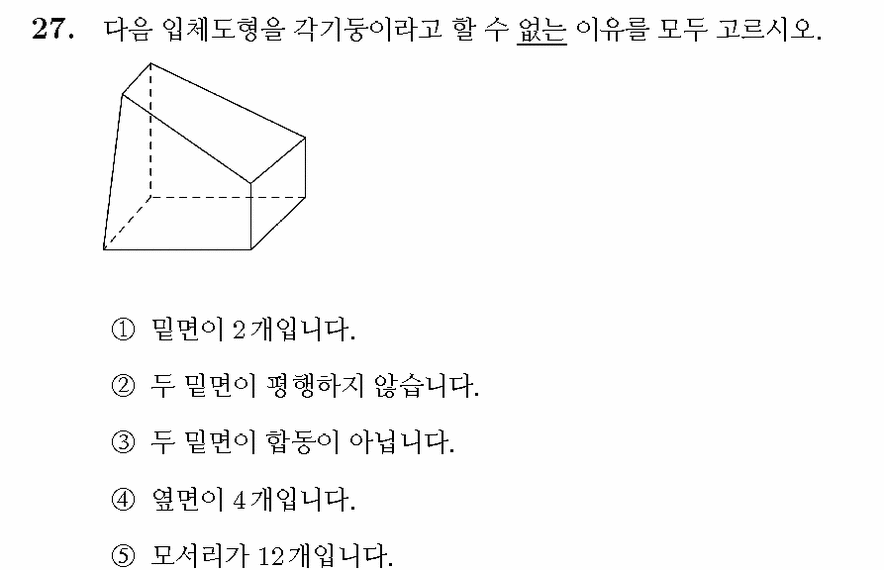 27. 다음 입체도형을 각기둥이라고 할 수 없는 이유를 모두 고르시오.

① 밑면이 2개입니다.

② 두 밑면이 평행하지 않습니다.

③ 두 밑면이 합동이 아닙니다.

④ 옆면이 4개입니다.

⑤ 모서리가 12개입니다.